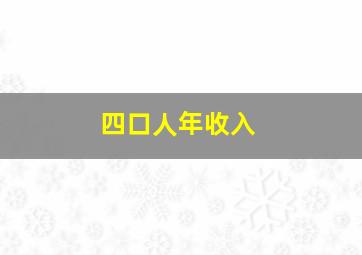 四口人年收入